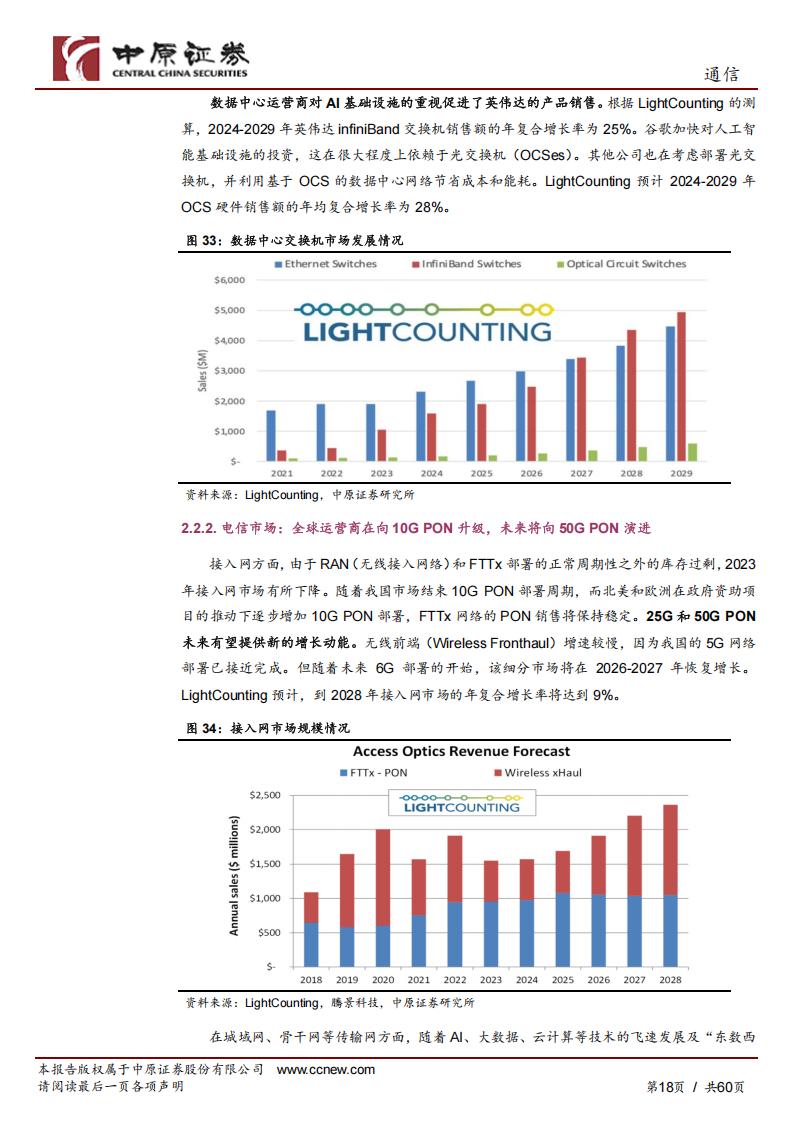 中原证券
CENTRAL CHINA SECURITIES

通信

数据中心运营商对 AI 基础设施的重视促进了英伟达的产品销售。根据 LightCounting 的测算，2024-2029 年英伟达 infiniBand 交换机销售额的年复合增长率为 25%。谷歌加快对人工智能基础设施的投资，这在很大程度上依赖于光交换机（OCSes）。其他公司也在考虑部署光交换机，并利用基于 OCS 的数据中心网络节省成本和能耗。LightCounting 预计 2024-2029 年 OCS 硬件销售额的年均复合增长率为 28%。

图 33：数据中心交换机市场发展情况

Ethernet Switches　InfiniBand Switches　Optical Circuit Switches

LIGHTCOUNTING

Sales ($M)

$6,000
$5,000
$4,000
$3,000
$2,000
$1,000
$-

2021 2022 2023 2024 2025 2026 2027 2028 2029

资料来源：LightCounting，中原证券研究所

2.2.2. 电信市场：全球运营商在向 10G PON 升级，未来将向 50G PON 演进

接入网方面，由于 RAN（无线接入网络）和 FTTx 部署的正常周期性之外的库存过剩，2023 年接入网市场有所下降。随着我国市场结束 10G PON 部署周期，而北美和欧洲在政府资助项目的推动下逐步增加 10G PON 部署，FTTx 网络的 PON 销售将保持稳定。25G 和 50G PON 未来有望提供新的增长动能。无线前端（Wireless Fronthaul）增速较慢，因为我国的 5G 网络部署已接近完成。但随着未来 6G 部署的开始，该细分市场将在 2026-2027 年恢复增长。LightCounting 预计，到 2028 年接入网市场的年复合增长率将达到 9%。

图 34：接入网市场规模情况

Access Optics Revenue Forecast

FTTx - PON　Wireless xHaul

LIGHTCOUNTING

Annual sales ($ millions)

$2,500
$2,000
$1,500
$1,000
$500
$-

2018 2019 2020 2021 2022 2023 2024 2025 2026 2027 2028

资料来源：LightCounting，腾景科技，中原证券研究所

在城域网、骨干网等传输网方面，随着 AI、大数据、云计算等技术的飞速发展及“东数西

本报告版权属于中原证券股份有限公司　www.ccnew.com
请阅读最后一页各项声明　第18页 / 共60页